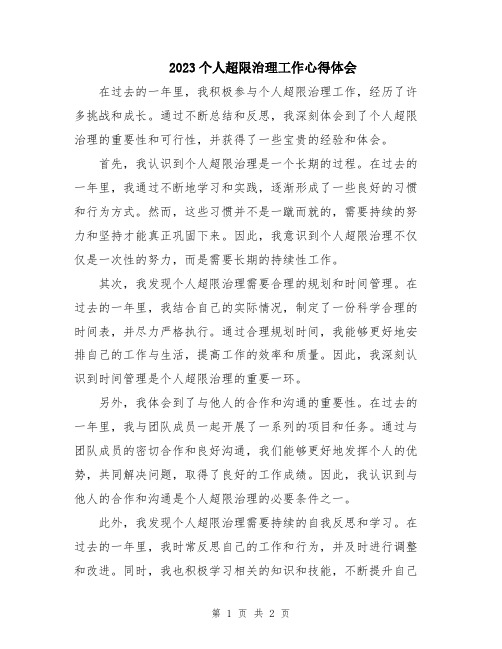 2023个人超限治理工作心得体会

在过去的一年里，我积极参与个人超限治理工作，经历了许多挑战和成长。通过不断总结和反思，我深刻体会到了个人超限治理的重要性和可行性，并获得了一些宝贵的经验和体会。

首先，我认识到个人超限治理是一个长期的过程。在过去的一年里，我通过不断地学习和实践，逐渐形成了一些良好的习惯和行为方式。然而，这些习惯并不是一蹴而就的，需要持续的努力和坚持才能真正巩固下来。因此，我意识到个人超限治理不仅仅是一次性的努力，而是需要长期的持续性工作。

其次，我发现个人超限治理需要合理的规划和时间管理。在过去的一年里，我结合自己的实际情况，制定了一份科学合理的时间表，并尽力严格执行。通过合理规划时间，我能够更好地安排自己的工作与生活，提高工作的效率和质量。因此，我深刻认识到时间管理是个人超限治理的重要一环。

另外，我体会到了与他人的合作和沟通的重要性。在过去的一年里，我与团队成员一起开展了一系列的项目和任务。通过与团队成员的密切合作和良好沟通，我们能够更好地发挥个人的优势，共同解决问题，取得了良好的工作成绩。因此，我认识到与他人的合作和沟通是个人超限治理的必要条件之一。

此外，我发现个人超限治理需要持续的自我反思和学习。在过去的一年里，我时常反思自己的工作和行为，并及时进行调整和改进。同时，我也积极学习相关的知识和技能，不断提升自己

第 1 页 共 2 页